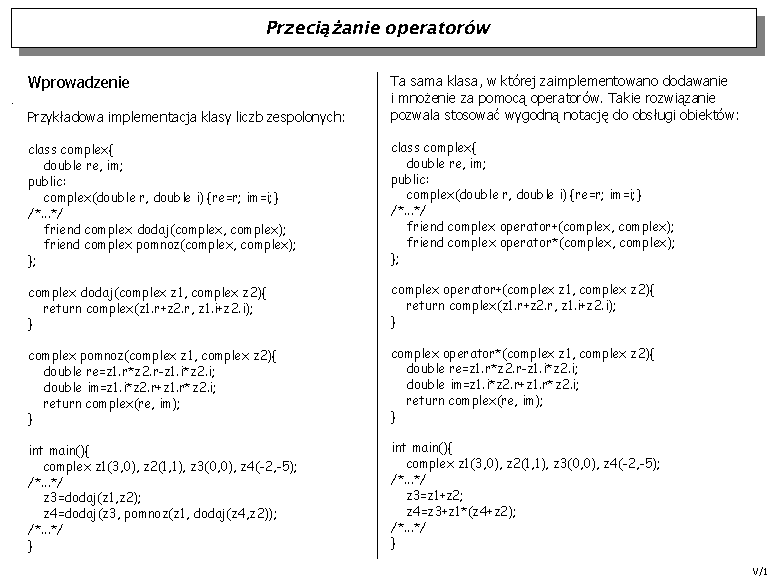 Przeciążanie operatorów

Wprowadzenie

Przykładowa implementacja klasy liczb zespolonych:

class complex{
double re, im;
public:
complex(double r, double i) {re=r; im=i;}
/*...*/
friend complex dodaj(complex, complex);
friend complex pomnoz(complex, complex);
};

complex dodaj(complex z1, complex z2){
return complex(z1.r+z2.r, z1.i+z2.i);
}

complex pomnoz(complex z1, complex z2){
double re=z1.r*z2.r-z1.i*z2.i;
double im=z1.i*z2.r+z1.r*z2.i;
return complex(re, im);
}

int main(){
complex z1(3,0), z2(1,1), z3(0,0), z4(-2,-5);
/*...*/
z3=dodaj(z1,z2);
z4=dodaj(z3, pomnoz(z1, dodaj(z4,z2));
/*...*/
}

Ta sama klasa, w której zaimplementowano dodawanie i mnożenie za pomocą operatorów. Takie rozwiązanie pozwala stosować wygodną notację do obsługi obiektów:

class complex{
double re, im;
public:
complex(double r, double i) {re=r; im=i;}
/*...*/
friend complex operator+(complex, complex);
friend complex operator*(complex, complex);
};

complex operator+(complex z1, complex z2){
return complex(z1.r+z2.r, z1.i+z2.i);
}

complex operator*(complex z1, complex z2){
double re=z1.r*z2.r-z1.i*z2.i;
double im=z1.i*z2.r+z1.r*z2.i;
return complex(re, im);
}

int main(){
complex z1(3,0), z2(1,1), z3(0,0), z4(-2,-5);
/*...*/
z3=z1+z2;
z4=z3+z1*(z4+z2);
/*...*/
}

V/1